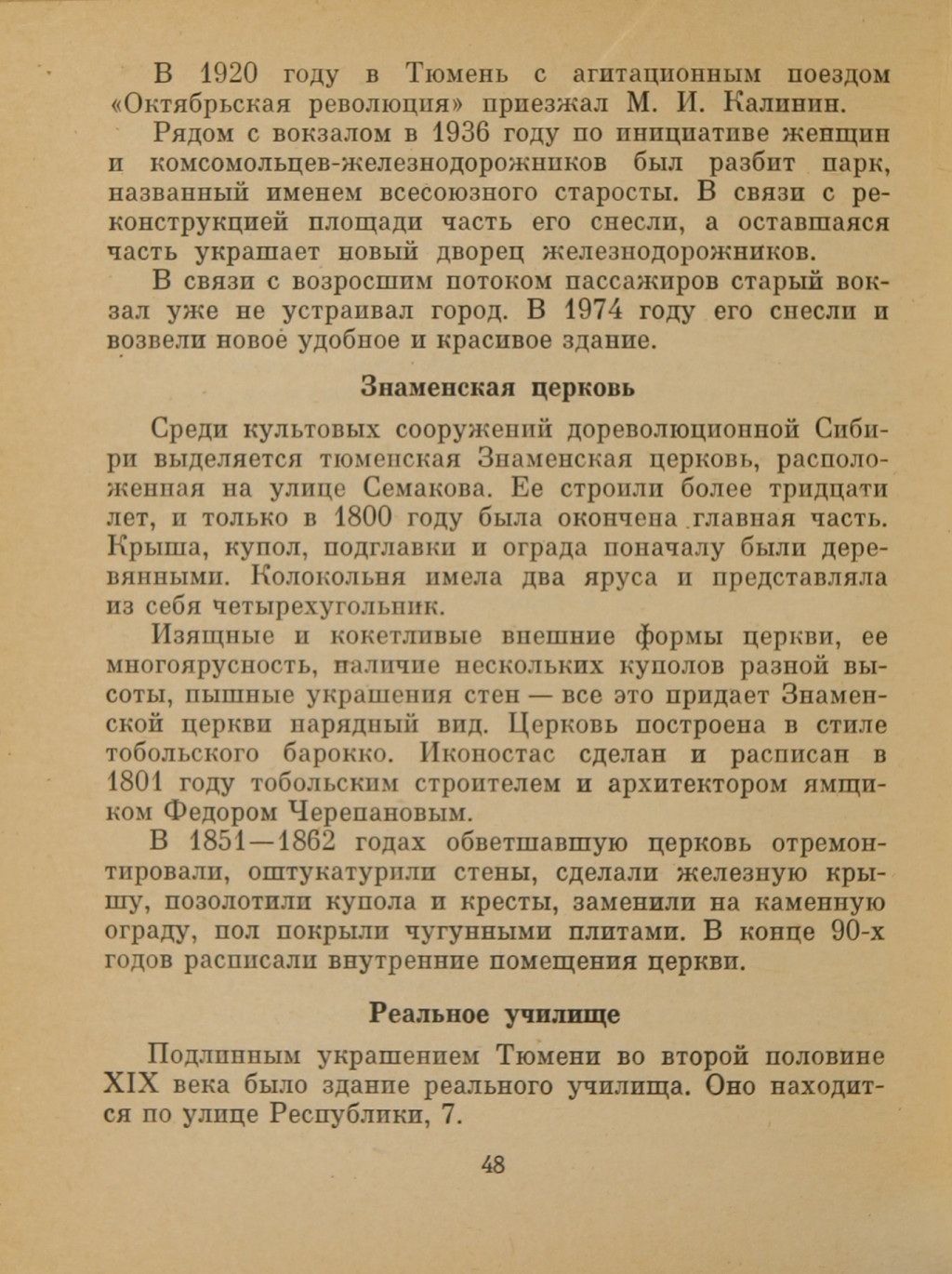 В 1920 году в Тюмень с агитационным поездом «Октябрьская революция» приезжал М. И. Калинин.

Рядом с вокзалом в 1936 году по инициативе женщин и комсомольцев-железнодорожников был разбит парк, названный именем всесоюзного старосты. В связи с реконструкцией площади часть его снесли, а оставшаяся часть украшает новый дворец железнодорожников.

В связи с возросшим потоком пассажиров старый вокзал уже не устраивал город. В 1974 году его снесли и возвели новое удобное и красивое здание.

Знаменская церковь

Среди культовых сооружений дореволюционной Сибири выделяется тюменская Знаменская церковь, расположенная на улице Семакова. Ее строили более тридцати лет, и только в 1800 году была окончена главная часть. Крыша, купол, подглавки и ограда поначалу были деревянными. Колокольня имела два яруса и представляла из себя четырехугольник.

Изящные и кокетливые внешние формы церкви, ее многоярусность, наличие нескольких куполов разной высоты, пышные украшения стен — все это придает Знаменской церкви нарядный вид. Церковь построена в стиле тобольского барокко. Иконостас сделан и расписан в 1801 году тобольским строителем и архитектором ямщиком Федором Черепановым.

В 1851—1862 годах обветшавшую церковь отремонтировали, оштукатурили стены, сделали железную крышу, позолотили купола и кресты, заменили на каменную ограду, пол покрыли чугунными плитами. В конце 90-х годов расписали внутренние помещения церкви.

Реальное училище

Подлинным украшением Тюмени во второй половине XIX века было здание реального училища. Оно находится по улице Республики, 7.

48